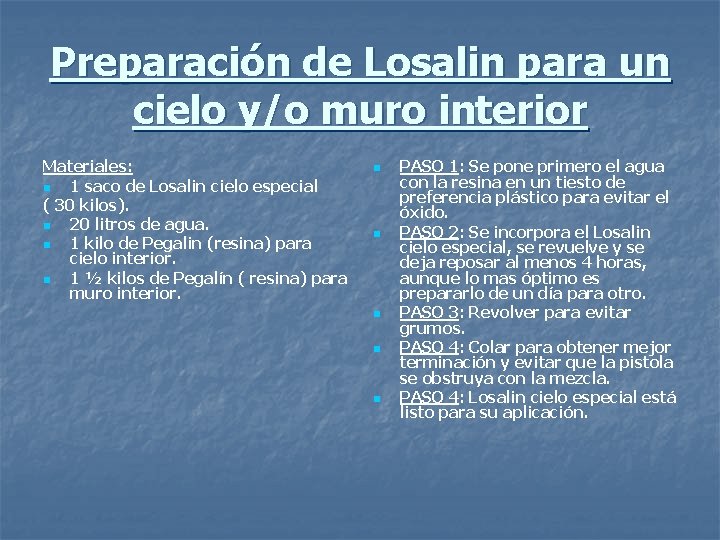 Preparación de Losalin para un cielo y/o muro interior

Materiales:

1 saco de Losalin cielo especial

( 30 kilos).

20 litros de agua.

1 kilo de Pegalin (resina) para cielo interior.

1 ½ kilos de Pegalín ( resina) para muro interior.

PASO 1: Se pone primero el agua con la resina en un tiesto de preferencia plástico para evitar el óxido.

PASO 2: Se incorpora el Losalin cielo especial, se revuelve y se deja reposar al menos 4 horas, aunque lo mas óptimo es prepararlo de un día para otro.

PASO 3: Revolver para evitar grumos.

PASO 4: Colar para obtener mejor terminación y evitar que la pistola se obstruya con la mezcla.

PASO 4: Losalin cielo especial está listo para su aplicación.